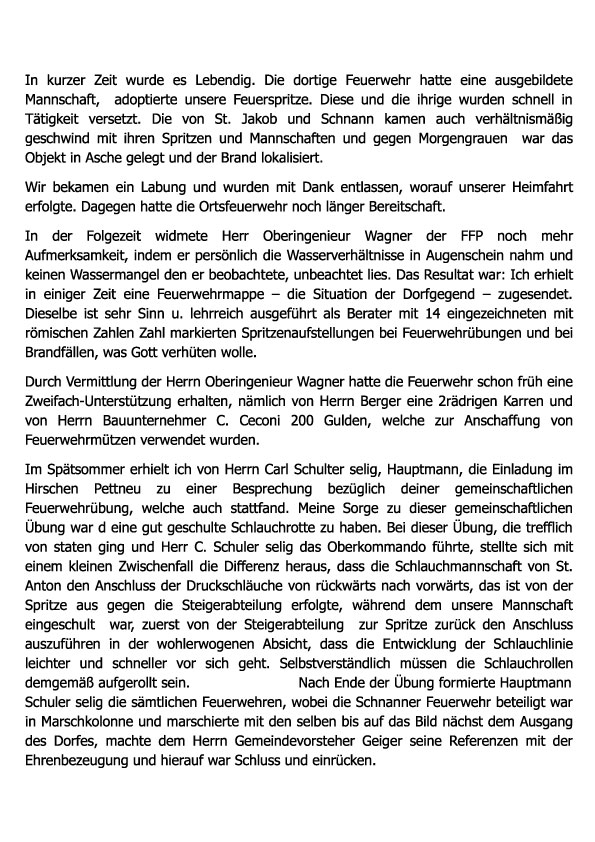 In kurzer Zeit wurde es Lebendig. Die dortige Feuerwehr hatte eine ausgebildete Mannschaft, adoptierte unsere Feuerspritze. Diese und die ihrige wurden schnell in Tätigkeit versetzt. Die von St. Jakob und Schnann kamen auch verhältnismäßig geschwind mit ihren Spritzen und Mannschaften und gegen Morgengrauen war das Objekt in Asche gelegt und der Brand lokalisiert.

Wir bekamen ein Labung und wurden mit Dank entlassen, worauf unserer Heimfahrt erfolgte. Dagegen hatte die Ortsfeuerwehr noch länger Bereitschaft.

In der Folgezeit widmete Herr Oberingenieur Wagner der FFP noch mehr Aufmerksamkeit, indem er persönlich die Wasserverhältnisse in Augenschein nahm und keinen Wassermangel den er beobachtete, unbeachtet lies. Das Resultat war: Ich erhielt in einiger Zeit eine Feuerwehrmappe – die Situation der Dorfgegend – zugesendet. Dieselbe ist sehr Sinn u. lehrreich ausgeführt als Berater mit 14 eingezeichneten mit römischen Zahlen Zahl markierten Spritzenaufstellungen bei Feuerwehrübungen und bei Brandfällen, was Gott verhüten wolle.

Durch Vermittlung der Herrn Oberingenieur Wagner hatte die Feuerwehr schon früh eine Zweifach-Unterstützung erhalten, nämlich von Herrn Berger eine 2rädrigen Karren und von Herrn Bauunternehmer C. Ceconi 200 Gulden, welche zur Anschaffung von Feuerwehrmützen verwendet wurden.

Im Spätsommer erhielt ich von Herrn Carl Schulter selig, Hauptmann, die Einladung im Hirschen Pettneu zu einer Besprechung bezüglich deiner gemeinschaftlichen Feuerwehrübung, welche auch stattfand. Meine Sorge zu dieser gemeinschaftlichen Übung war d eine gut geschulte Schlauchrotte zu haben. Bei dieser Übung, die trefflich von staten ging und Herr C. Schuler selig das Oberkommando führte, stellte sich mit einem kleinen Zwischenfall die Differenz heraus, dass die Schlauchmannschaft von St. Anton den Anschluss der Druckschläuche von rückwärts nach vorwärts, das ist von der Spritze aus gegen die Steigerabteilung erfolgte, während dem unsere Mannschaft eingeschult war, zuerst von der Steigerabteilung zur Spritze zurück den Anschluss auszuführen in der wohlerwogenen Absicht, dass die Entwicklung der Schlauchlinie leichter und schneller vor sich geht. Selbstverständlich müssen die Schlauchrollen demgemäß aufgerollt sein. Nach Ende der Übung formierte Hauptmann Schuler selig die sämtlichen Feuerwehren, wobei die Schnanner Feuerwehr beteiligt war in Marschkolonne und marschierte mit den selben bis auf das Bild nächst dem Ausgang des Dorfes, machte dem Herrn Gemeindevorsteher Geiger seine Referenzen mit der Ehrenbezeugung und hierauf war Schluss und einrücken.